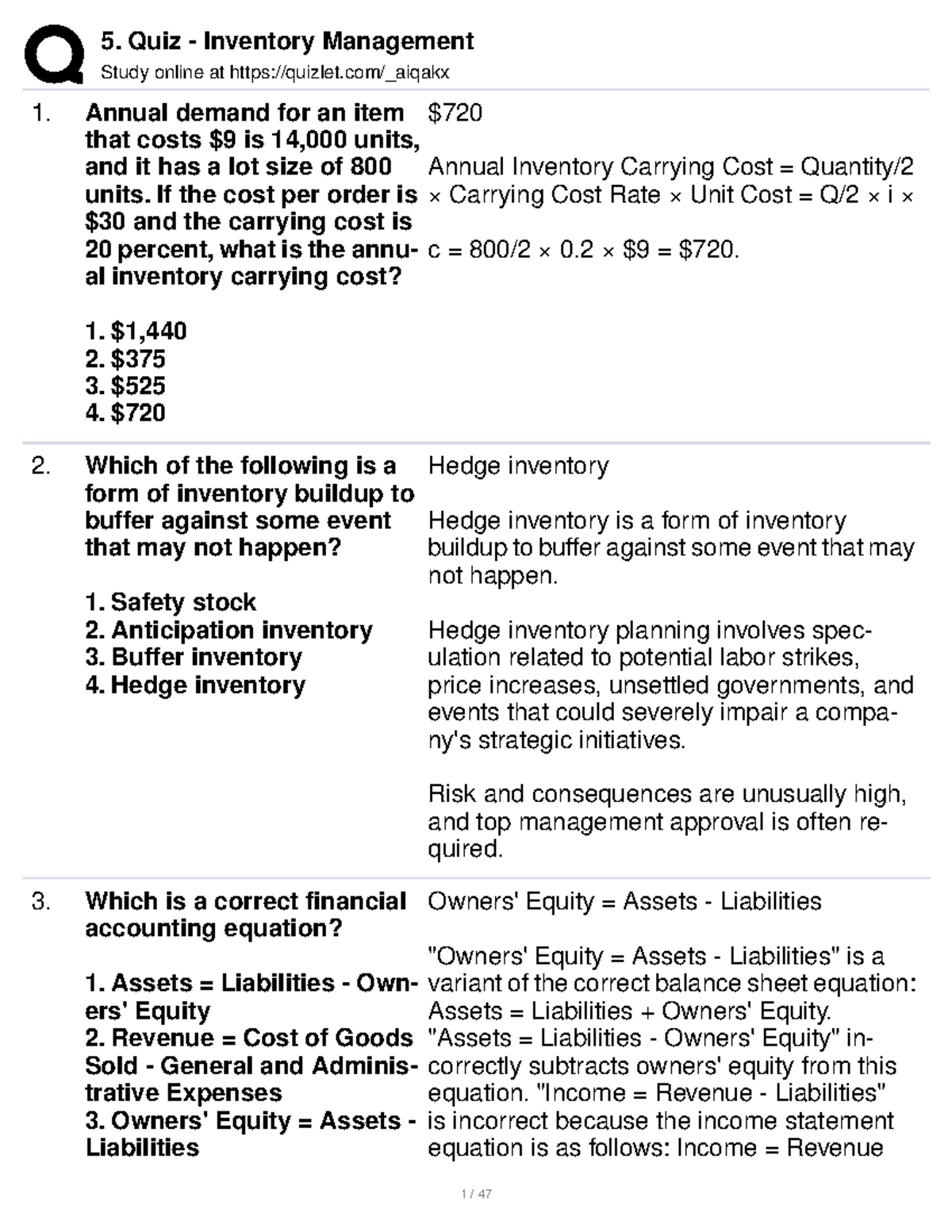 5. Quiz - Inventory Management
Study online at https://quizlet.com/_aiqakx

1. Annual demand for an item that costs \$9 is 14,000 units, and it has a lot size of 800 units. If the cost per order is \$30 and the carrying cost is 20 percent, what is the annual inventory carrying cost?

1. \$1,440
2. \$375
3. \$525
4. \$720

\$720

Annual Inventory Carrying Cost = Quantity/2 × Carrying Cost Rate × Unit Cost = Q/2 × i × c = 800/2 × 0.2 × \$9 = \$720.

2. Which of the following is a form of inventory buildup to buffer against some event that may not happen?

1. Safety stock
2. Anticipation inventory
3. Buffer inventory
4. Hedge inventory

Hedge inventory

Hedge inventory is a form of inventory buildup to buffer against some event that may not happen.

Hedge inventory planning involves speculation related to potential labor strikes, price increases, unsettled governments, and events that could severely impair a company's strategic initiatives.

Risk and consequences are unusually high, and top management approval is often required.

3. Which is a correct financial accounting equation?

1. Assets = Liabilities - Owners' Equity
2. Revenue = Cost of Goods Sold - General and Administrative Expenses
3. Owners' Equity = Assets - Liabilities

Owners' Equity = Assets - Liabilities

"Owners' Equity = Assets - Liabilities" is a variant of the correct balance sheet equation: Assets = Liabilities + Owners' Equity. "Assets = Liabilities - Owners' Equity" incorrectly subtracts owners' equity from this equation. "Income = Revenue - Liabilities" is incorrect because the income statement equation is as follows: Income = Revenue

1 / 47